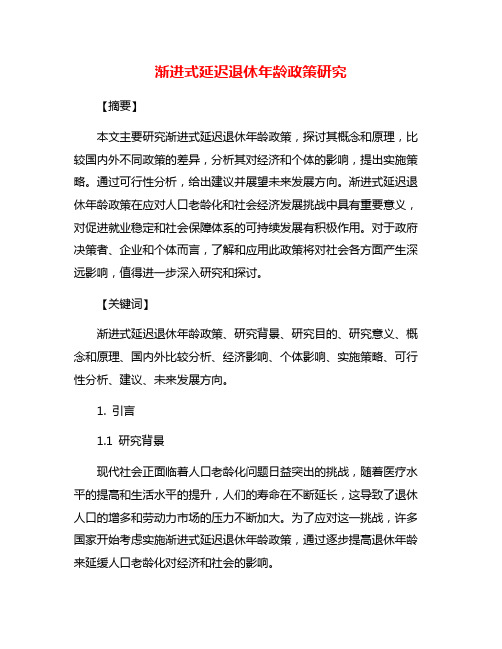 渐进式延迟退休年龄政策研究

【摘要】

本文主要研究渐进式延迟退休年龄政策，探讨其概念和原理，比较国内外不同政策的差异，分析其对经济和个体的影响，提出实施策略。通过可行性分析，给出建议并展望未来发展方向。渐进式延迟退休年龄政策在应对人口老龄化和社会经济发展挑战中具有重要意义，对促进就业稳定和社会保障体系的可持续发展有积极作用。对于政府决策者、企业和个体而言，了解和应用此政策将对社会各方面产生深远影响，值得进一步深入研究和探讨。

【关键词】

渐进式延迟退休年龄政策、研究背景、研究目的、研究意义、概念和原理、国内外比较分析、经济影响、个体影响、实施策略、可行性分析、建议、未来发展方向。

1. 引言

1.1 研究背景

现代社会正面临着人口老龄化问题日益突出的挑战，随着医疗水平的提高和生活水平的提升，人们的寿命在不断延长，这导致了退休人口的增多和劳动力市场的压力不断加大。为了应对这一挑战，许多国家开始考虑实施渐进式延迟退休年龄政策，通过逐步提高退休年龄来延缓人口老龄化对经济和社会的影响。